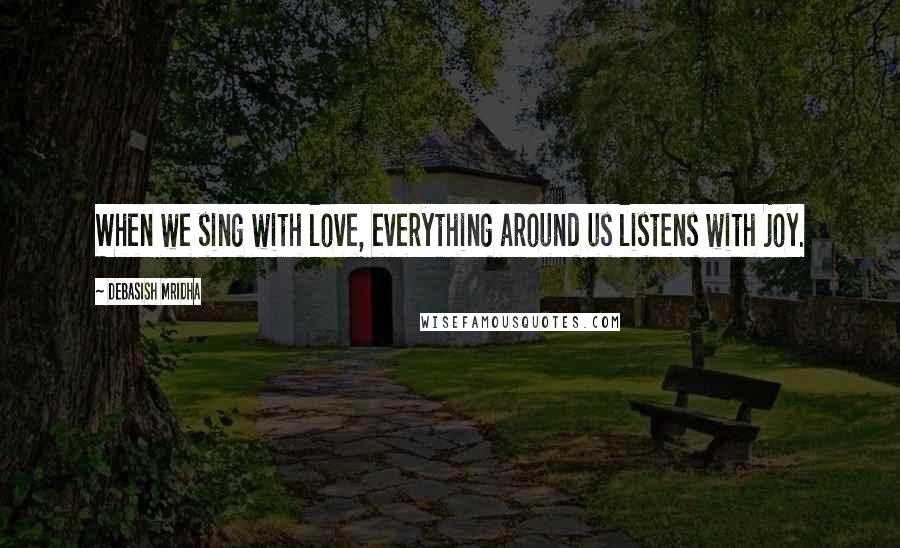 WHEN WE SING WITH LOVE, EVERYTHING AROUND US LISTENS WITH JOY.

~ DEBASISH MRIDHA

WISEFAMOUSQUOTES.COM